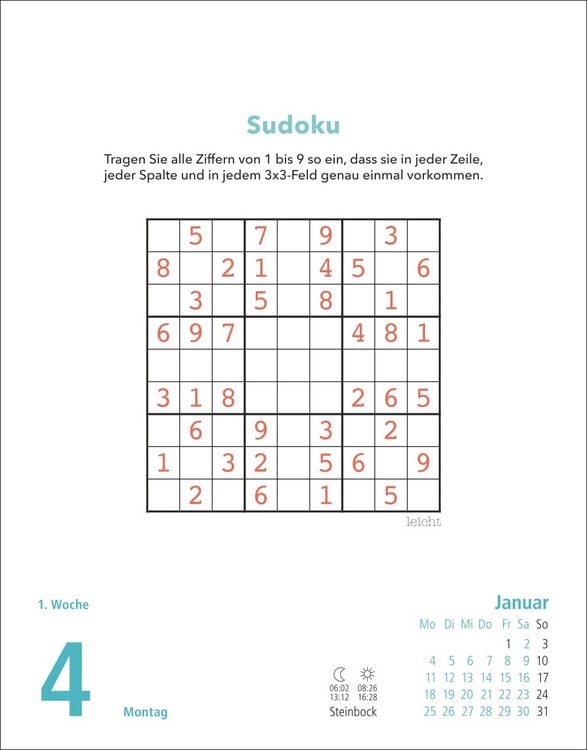 Sudoku

Tragen Sie alle Ziffern von 1 bis 9 so ein, dass sie in jeder Zeile, jeder Spalte und in jedem 3x3-Feld genau einmal vorkommen.

|   |   |   |   |   |   |   |   |   |
|---|---|---|---|---|---|---|---|---|
|   | 5 |   | 7 |   | 9 |   | 3 |   |
| 8 |   | 2 | 1 |   | 4 | 5 |   | 6 |
|   | 3 |   | 5 |   | 8 |   | 1 |   |
| 6 | 9 | 7 |   |   |   | 4 | 8 | 1 |
|   |   |   |   |   |   |   |   |   |
| 3 | 1 | 8 |   |   |   | 2 | 6 | 5 |
|   | 6 |   | 9 |   | 3 |   | 2 |   |
| 1 |   | 3 | 2 |   | 5 | 6 |   | 9 |
|   | 2 |   | 6 |   | 1 |   | 5 |   |

leicht

1. Woche

4

Montag

06:02 13:12 08:26 16:28
Steinbock

Januar

| Mo | Di | Mi | Do | Fr | Sa | So |
|---|---|---|---|---|---|---|
|   |   |   |   | 1 | 2 | 3 |
| 4 | 5 | 6 | 7 | 8 | 9 | 10 |
| 11 | 12 | 13 | 14 | 15 | 16 | 17 |
| 18 | 19 | 20 | 21 | 22 | 23 | 24 |
| 25 | 26 | 27 | 28 | 29 | 30 | 31 |